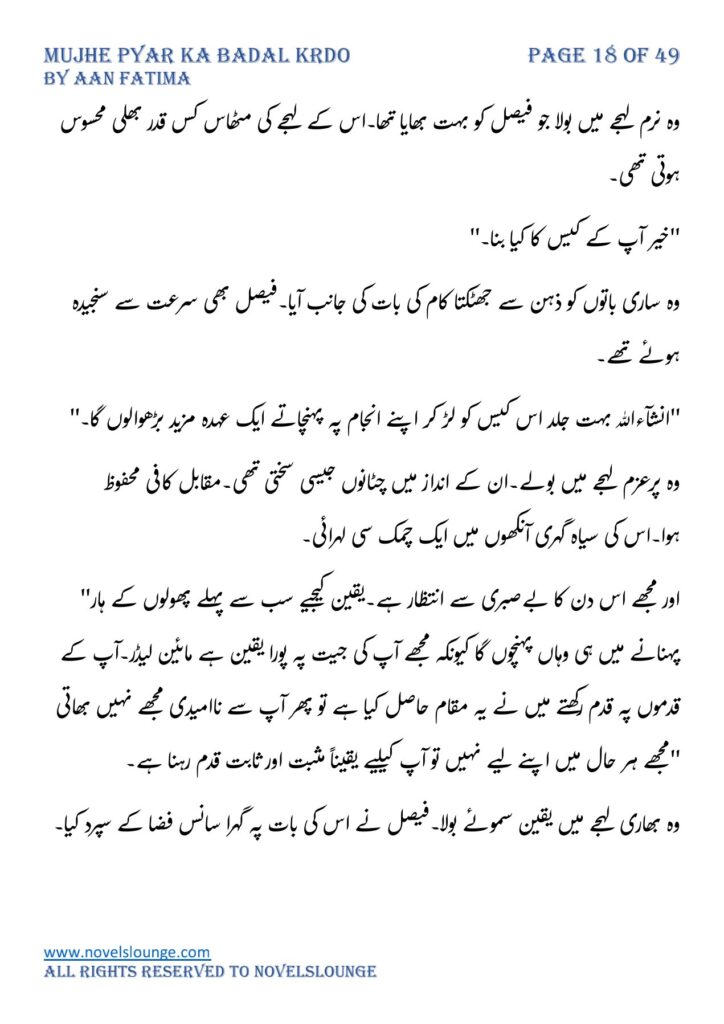 MUJHE PYAR KA BADAL KRDO
BY AAN FATIMA

PAGE 18 OF 49

وہ نرم لہجے میں بولا جو فیصل کو بہت بھایا تھا۔اس کے لہجے کی مٹھاس کس قدر بھلی محسوس ہوتی تھی۔

"خیر آپ کے کیس کا کیا بنا۔"

وہ ساری باتوں کو ذہن سے جھٹکتا کام کی بات کی جانب آیا۔فیصل بھی سرعت سے سنجیدہ ہوئے تھے۔

"انشاءاللہ بہت جلد اس کیس کو لڑ کر اپنے انجام پہ پہنچاتے ایک عہدہ مزید بڑھوالوں گا۔"

وہ پرعزم لہجے میں بولے۔ان کے انداز میں چٹانوں جیسی سختی تھی۔مقابل کافی محفوظ ہوا۔اس کی سیاہ گہری آنکھوں میں ایک چمک سی لہرائی۔

اور مجھے اس دن کا بے صبری سے انتظار ہے۔یقین کیجیے سب سے پہلے پھولوں کے ہار" پہنانے میں ہی وہاں پہنچوں گا کیونکہ مجھے آپ کی جیت پہ پورا یقین ہے مائین لیڈر۔آپ کے قدموں پہ قدم رکھتے میں نے یہ مقام حاصل کیا ہے تو پھر آپ سے ناامیدی مجھے نہیں بھاتی "مجھے ہر حال میں اپنے لیے نہیں تو آپ کیلیے یقیناً مثبت اور ثابت قدم رہنا ہے۔

وہ بھاری لہجے میں یقین سموئے بولا۔فیصل نے اس کی بات پہ گہرا سانس فضا کے سپرد کیا۔

www.novelslounge.com
ALL RIGHTS RESERVED TO NOVELSLOUNGE